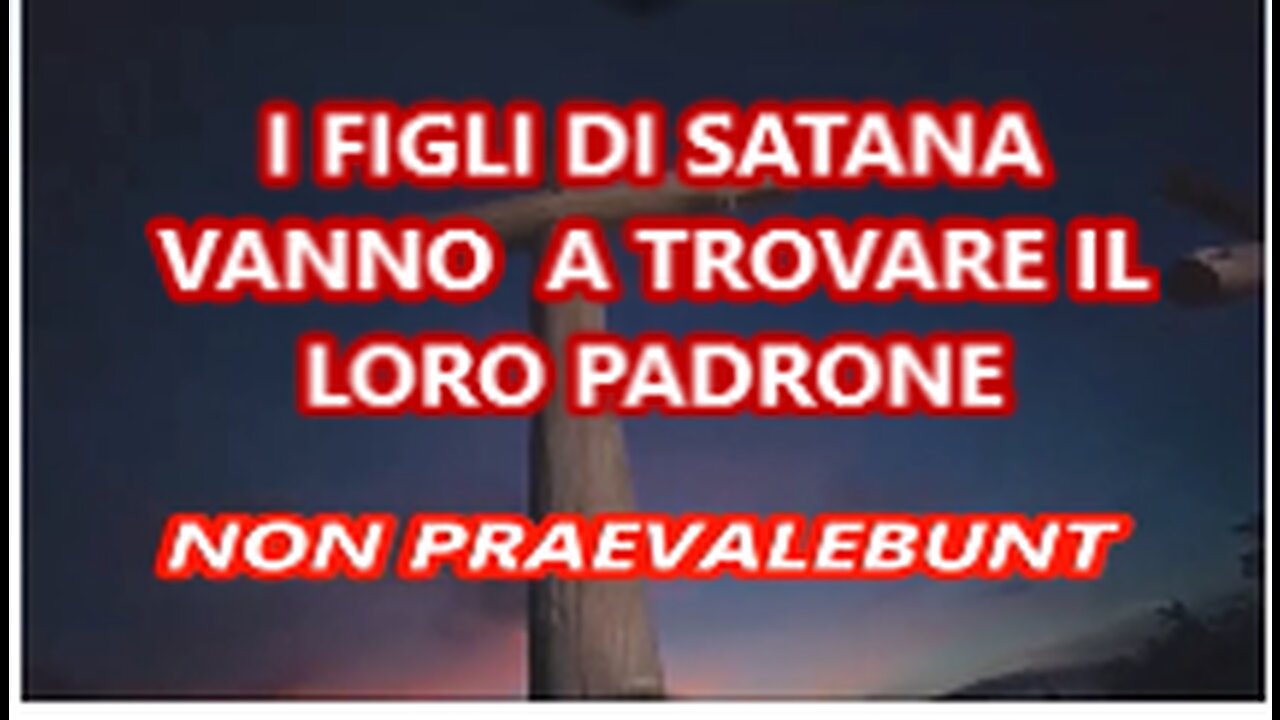 I FIGLI DI SATANA VANNO A TROVARE IL LORO PADRONE

NON PRAEVALEBUNT